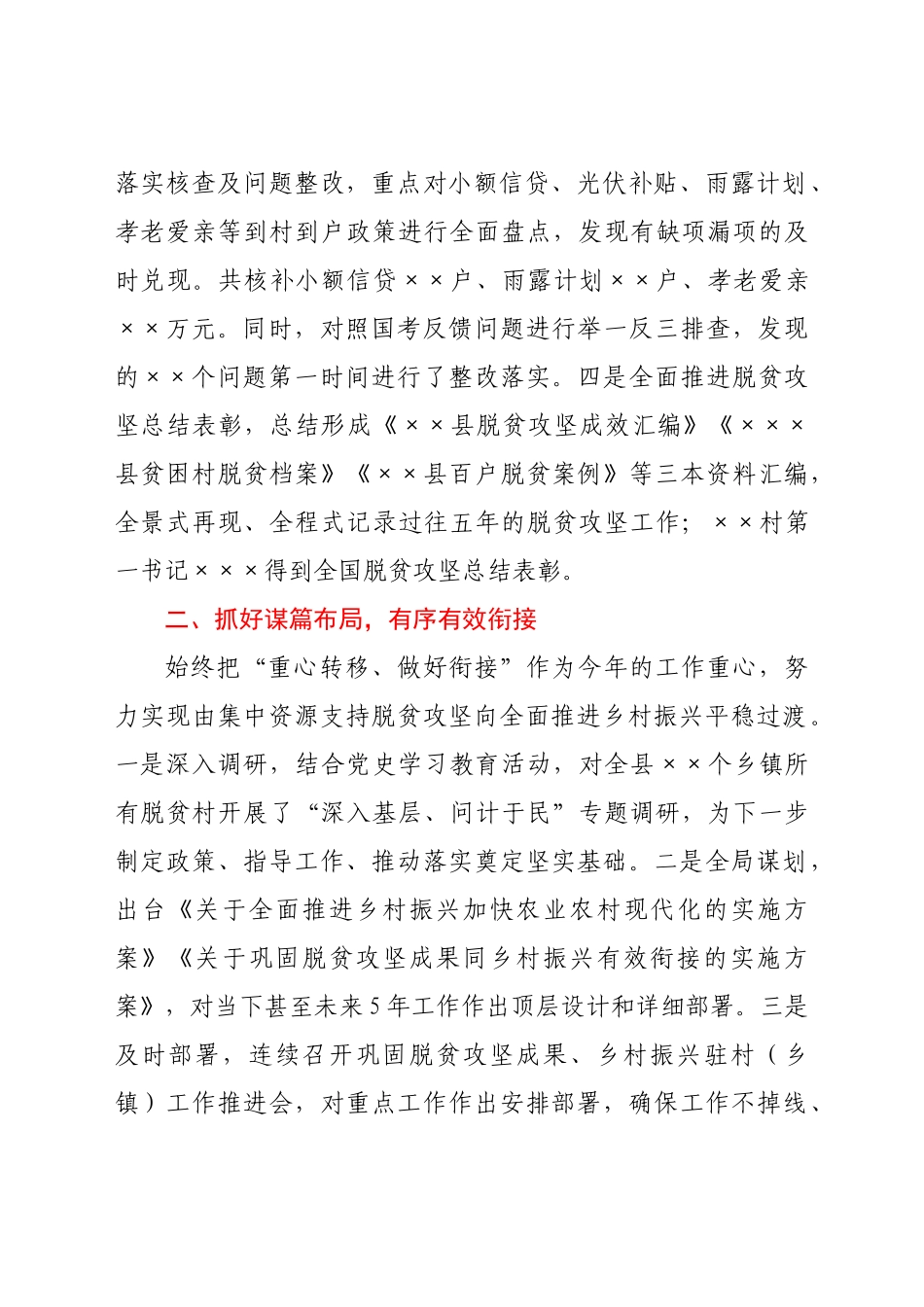 落实核查及问题整改，重点对小额信贷、光伏补贴、雨露计划、孝老爱亲等到村到户政策进行全面盘点，发现有缺项漏项的及时兑现。共核补小额信贷××户、雨露计划××户、孝老爱亲××万元。同时，对照国考反馈问题进行举一反三排查，发现的××个问题第一时间进行了整改落实。四是全面推进脱贫攻坚总结表彰，总结形成《××县脱贫攻坚成效汇编》《×××县贫困村脱贫档案》《××县百户脱贫案例》等三本资料汇编，全景式再现、全程式记录过往五年的脱贫攻坚工作；××村第一书记×××得到全国脱贫攻坚总结表彰。

二、抓好谋篇布局，有序有效衔接

始终把“重心转移、做好衔接”作为今年的工作重心，努力实现由集中资源支持脱贫攻坚向全面推进乡村振兴平稳过渡。一是深入调研，结合党史学习教育活动，对全县××个乡镇所有脱贫村开展了“深入基层、问计于民”专题调研，为下一步制定政策、指导工作、推动落实奠定坚实基础。二是全局谋划，出台《关于全面推进乡村振兴加快农业农村现代化的实施方案》《关于巩固脱贫攻坚成果同乡村振兴有效衔接的实施方案》，对当下甚至未来5年工作作出顶层设计和详细部署。三是及时部署，连续召开巩固脱贫攻坚成果、乡村振兴驻村（乡镇）工作推进会，对重点工作作出安排部署，确保工作不掉线、